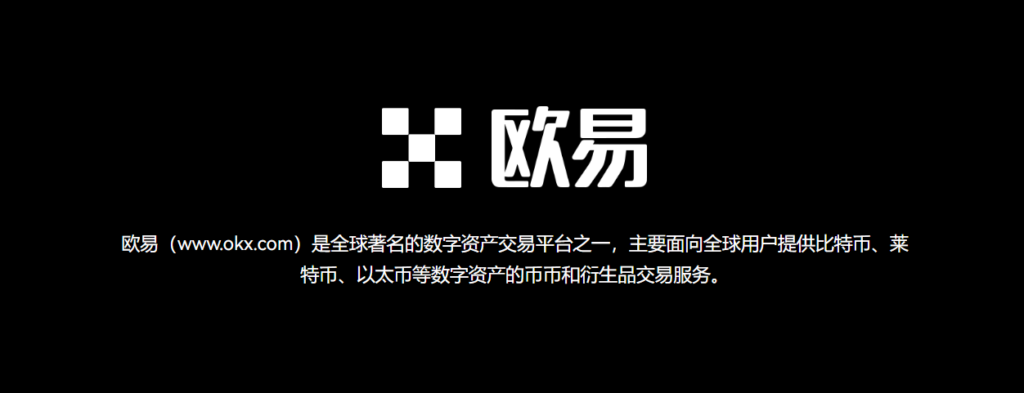 欧易

欧易（www.okx.com）是全球著名的数字资产交易平台之一，主要面向全球用户提供比特币、莱特币、以太币等数字资产的币币和衍生品交易服务。